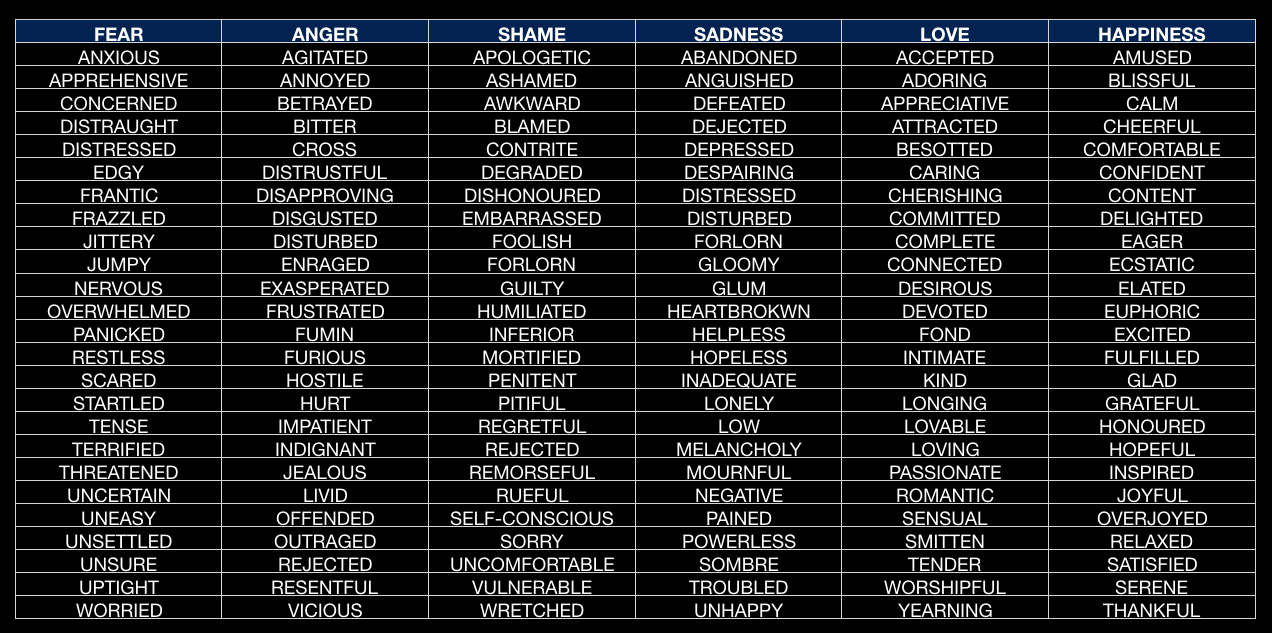 | FEAR | ANGER | SHAME | SADNESS | LOVE | HAPPINESS |
|---|---|---|---|---|---|
| ANXIOUS | AGITATED | APOLOGETIC | ABANDONED | ACCEPTED | AMUSED |
| APPREHENSIVE | ANNOYED | ASHAMED | ANGUISHED | ADORING | BLISSFUL |
| CONCERNED | BETRAYED | AWKWARD | DEFEATED | APPRECIATIVE | CALM |
| DISTRAUGHT | BITTER | BLAMED | DEJECTED | ATTRACTED | CHEERFUL |
| DISTRESSED | CROSS | CONTRITE | DEPRESSED | BESOTTED | COMFORTABLE |
| EDGY | DISTRUSTFUL | DEGRADED | DESPAIRING | CARING | CONFIDENT |
| FRANTIC | DISAPPROVING | DISHONOURED | DISTRESSED | CHERISHING | CONTENT |
| FRAZZLED | DISGUSTED | EMBARRASSED | DISTURBED | COMMITTED | DELIGHTED |
| JITTERY | DISTURBED | FOOLISH | FORLORN | COMPLETE | EAGER |
| JUMPY | ENRAGED | FORLORN | GLOOMY | CONNECTED | ECSTATIC |
| NERVOUS | EXASPERATED | GUILTY | GLUM | DESIROUS | ELATED |
| OVERWHELMED | FRUSTRATED | HUMILIATED | HEARTBROKWN | DEVOTED | EUPHORIC |
| PANICKED | FUMIN | INFERIOR | HELPLESS | FOND | EXCITED |
| RESTLESS | FURIOUS | MORTIFIED | HOPELESS | INTIMATE | FULFILLED |
| SCARED | HOSTILE | PENITENT | INADEQUATE | KIND | GLAD |
| STARTLED | HURT | PITIFUL | LONELY | LONGING | GRATEFUL |
| TENSE | IMPATIENT | REGRETFUL | LOW | LOVABLE | HONOURED |
| TERRIFIED | INDIGNANT | REJECTED | MELANCHOLY | LOVING | HOPEFUL |
| THREATENED | JEALOUS | REMORSEFUL | MOURNFUL | PASSIONATE | INSPIRED |
| UNCERTAIN | LIVID | RUEFUL | NEGATIVE | ROMANTIC | JOYFUL |
| UNEASY | OFFENDED | SELF-CONSCIOUS | PAINED | SENSUAL | OVERJOYED |
| UNSETTLED | OUTRAGED | SORRY | POWERLESS | SMITTEN | RELAXED |
| UNSURE | REJECTED | UNCOMFORTABLE | SOMBRE | TENDER | SATISFIED |
| UPTIGHT | RESENTFUL | VULNERABLE | TROUBLED | WORSHIPFUL | SERENE |
| WORRIED | VICIOUS | WRETCHED | UNHAPPY | YEARNING | THANKFUL |